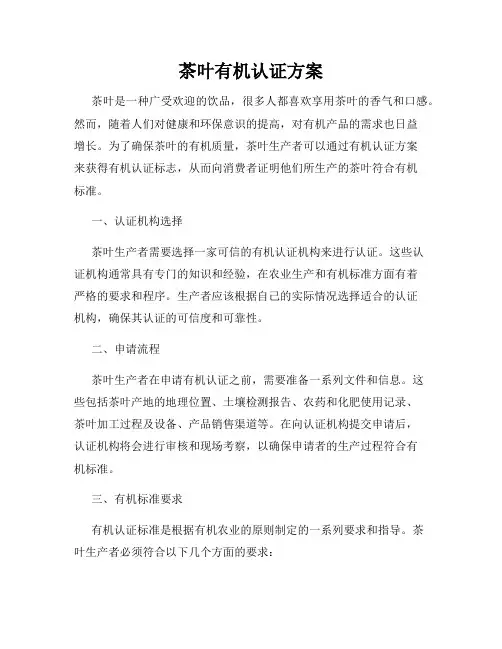 茶叶有机认证方案

茶叶是一种广受欢迎的饮品，很多人都喜欢享用茶叶的香气和口感。然而，随着人们对健康和环保意识的提高，对有机产品的需求也日益增长。为了确保茶叶的有机质量，茶叶生产者可以通过有机认证方案来获得有机认证标志，从而向消费者证明他们所生产的茶叶符合有机标准。

一、认证机构选择

茶叶生产者需要选择一家可信的有机认证机构来进行认证。这些认证机构通常具有专门的知识和经验，在农业生产和有机标准方面有着严格的要求和程序。生产者应该根据自己的实际情况选择适合的认证机构，确保其认证的可信度和可靠性。

二、申请流程

茶叶生产者在申请有机认证之前，需要准备一系列文件和信息。这些包括茶叶产地的地理位置、土壤检测报告、农药和化肥使用记录、茶叶加工过程及设备、产品销售渠道等。在向认证机构提交申请后，认证机构将会进行审核和现场考察，以确保申请者的生产过程符合有机标准。

三、有机标准要求

有机认证标准是根据有机农业的原则制定的一系列要求和指导。茶叶生产者必须符合以下几个方面的要求：